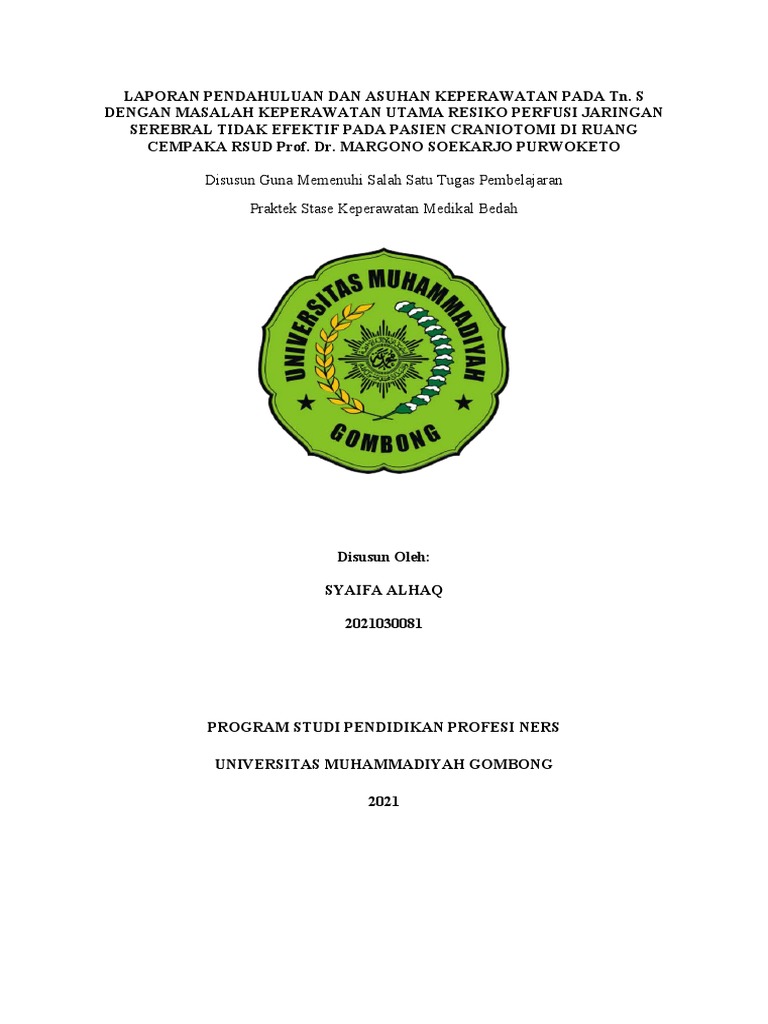 LAPORAN PENDAHULUAN DAN ASUHAN KEPERAWATAN PADA Tn. S DENGAN MASALAH KEPERAWATAN UTAMA RESIKO PERFUSI JARINGAN SEREBRAL TIDAK EFEKTIF PADA PASIEN CRANIOTOMI DI RUANG CEMPAKA RSUD Prof. Dr. MARGONO SOEKARJO PURWOKETO

Disusun Guna Memenuhi Salah Satu Tugas Pembelajaran

Praktek Stase Keperawatan Medikal Bedah

UNIVERSITAS MUHAMMADIYAH

GOMBONG

Disusun Oleh:

SYAIFA ALHAQ

2021030081

PROGRAM STUDI PENDIDIKAN PROFESI NERS

UNIVERSITAS MUHAMMADIYAH GOMBONG

2021